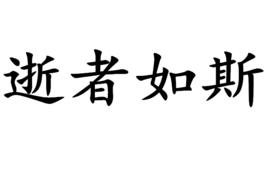 逝者如斯